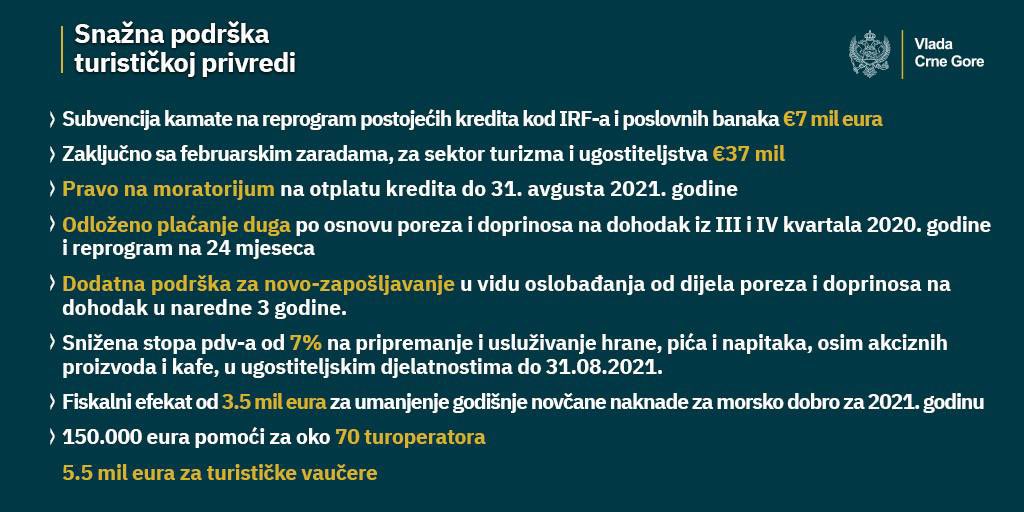 Snažna podrška turističkoj privredi

Vlada
Crne Gore

› Subvencija kamate na reprogram postojećih kredita kod IRF-a i poslovnih banaka €7 mil eura

› Zaključno sa februarskim zaradama, za sektor turizma i ugostiteljstva €37 mil

› Pravo na moratorijum na otplatu kredita do 31. avgusta 2021. godine

› Odloženo plaćanje duga po osnovu poreza i doprinosa na dohodak iz III i IV kvartala 2020. godine i reprogram na 24 mjeseca

› Dodatna podrška za novo-zapošljavanje u vidu oslobađanja od dijela poreza i doprinosa na dohodak u naredne 3 godine.

› Snižena stopa pdv-a od 7% na pripremanje i usluživanje hrane, pića i napitaka, osim akciznih proizvoda i kafe, u ugostiteljskim djelatnostima do 31.08.2021.

› Fiskalni efekat od 3.5 mil eura za umanjenje godišnje novčane naknade za morsko dobro za 2021. godinu

› 150.000 eura pomoći za oko 70 turoperatora

5.5 mil eura za turističke vaučere